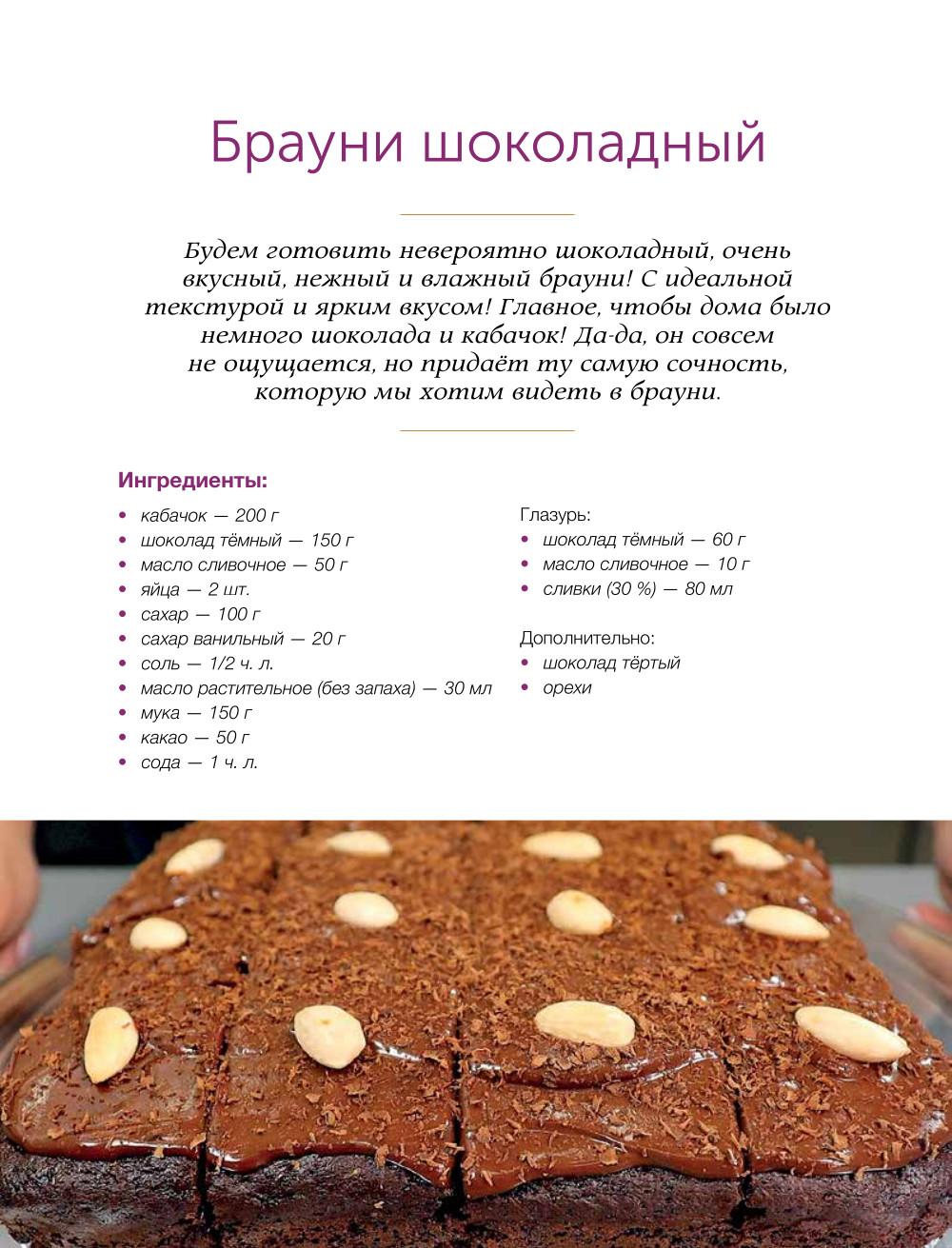 Брауни шоколадный

Будем готовить невероятно шоколадный, очень вкусный, нежный и влажный брауни! С идеальной текстурой и ярким вкусом! Главное, чтобы дома было немного шоколада и кабачок! Да-да, он совсем не ощущается, но придаёт ту самую сочность, которую мы хотим видеть в брауни.

Ингредиенты:

• кабачок — 200 г
• шоколад тёмный — 150 г
• масло сливочное — 50 г
• яйца — 2 шт.
• сахар — 100 г
• сахар ванильный — 20 г
• соль — 1/2 ч. л.
• масло растительное (без запаха) — 30 мл
• мука — 150 г
• какао — 50 г
• сода — 1 ч. л.

Глазурь:
• шоколад тёмный — 60 г
• масло сливочное — 10 г
• сливки (30 %) — 80 мл

Дополнительно:
• шоколад тёртый
• орехи